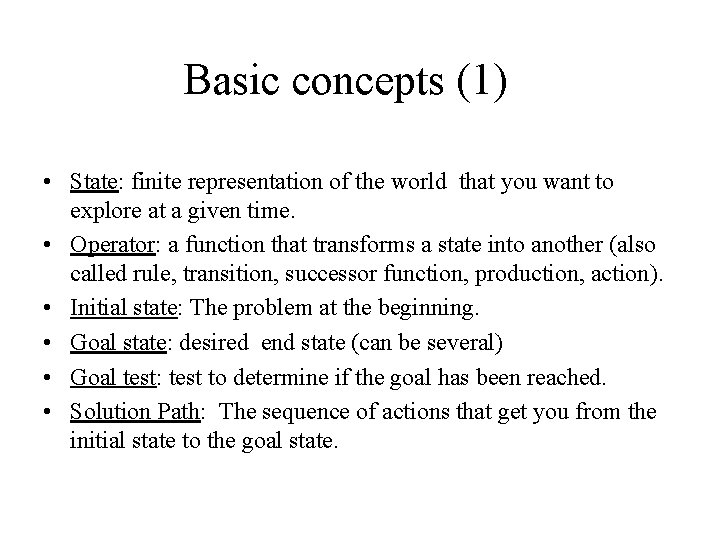 Basic concepts (1)

• State: finite representation of the world that you want to explore at a given time.
• Operator: a function that transforms a state into another (also called rule, transition, successor function, production, action).
• Initial state: The problem at the beginning.
• Goal state: desired end state (can be several)
• Goal test: test to determine if the goal has been reached.
• Solution Path: The sequence of actions that get you from the initial state to the goal state.